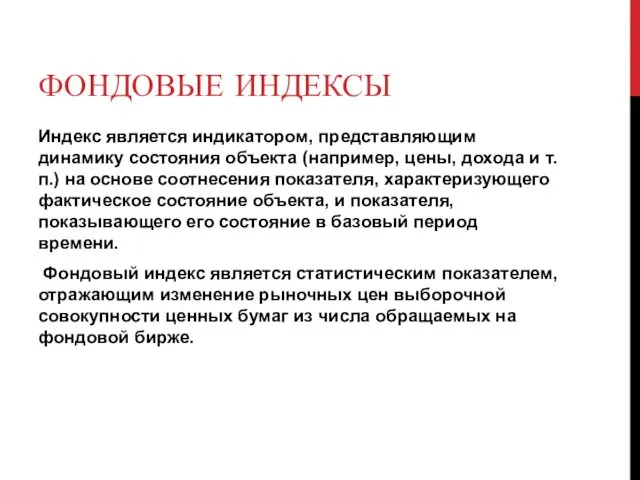 ФОНДОВЫЕ ИНДЕКСЫ

Индекс является индикатором, представляющим динамику состояния объекта (например, цены, дохода и т. п.) на основе соотнесения показателя, характеризующего фактическое состояние объекта, и показателя, показывающего его состояние в базовый период времени.

Фондовый индекс является статистическим показателем, отражающим изменение рыночных цен выборочной совокупности ценных бумаг из числа обращаемых на фондовой бирже.